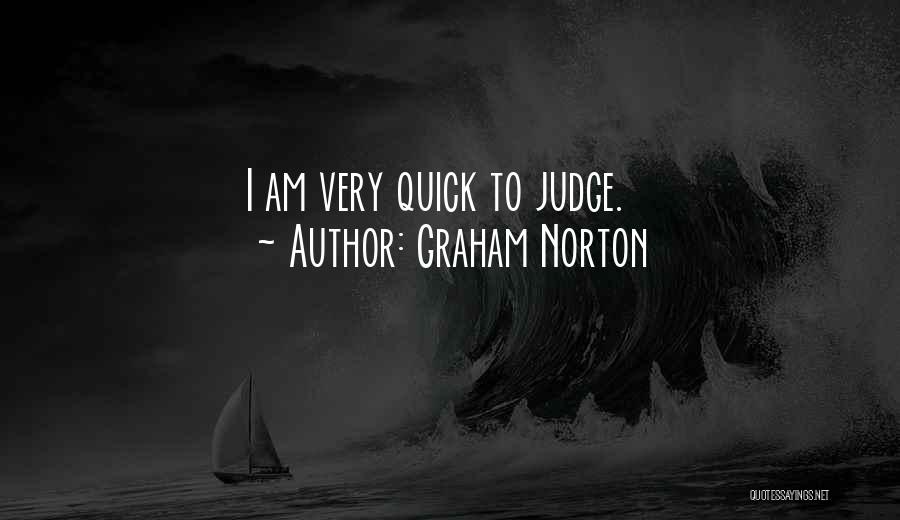 I am very quick to judge.
~ Author: Graham Norton

QUOTESSAYINGS.NET